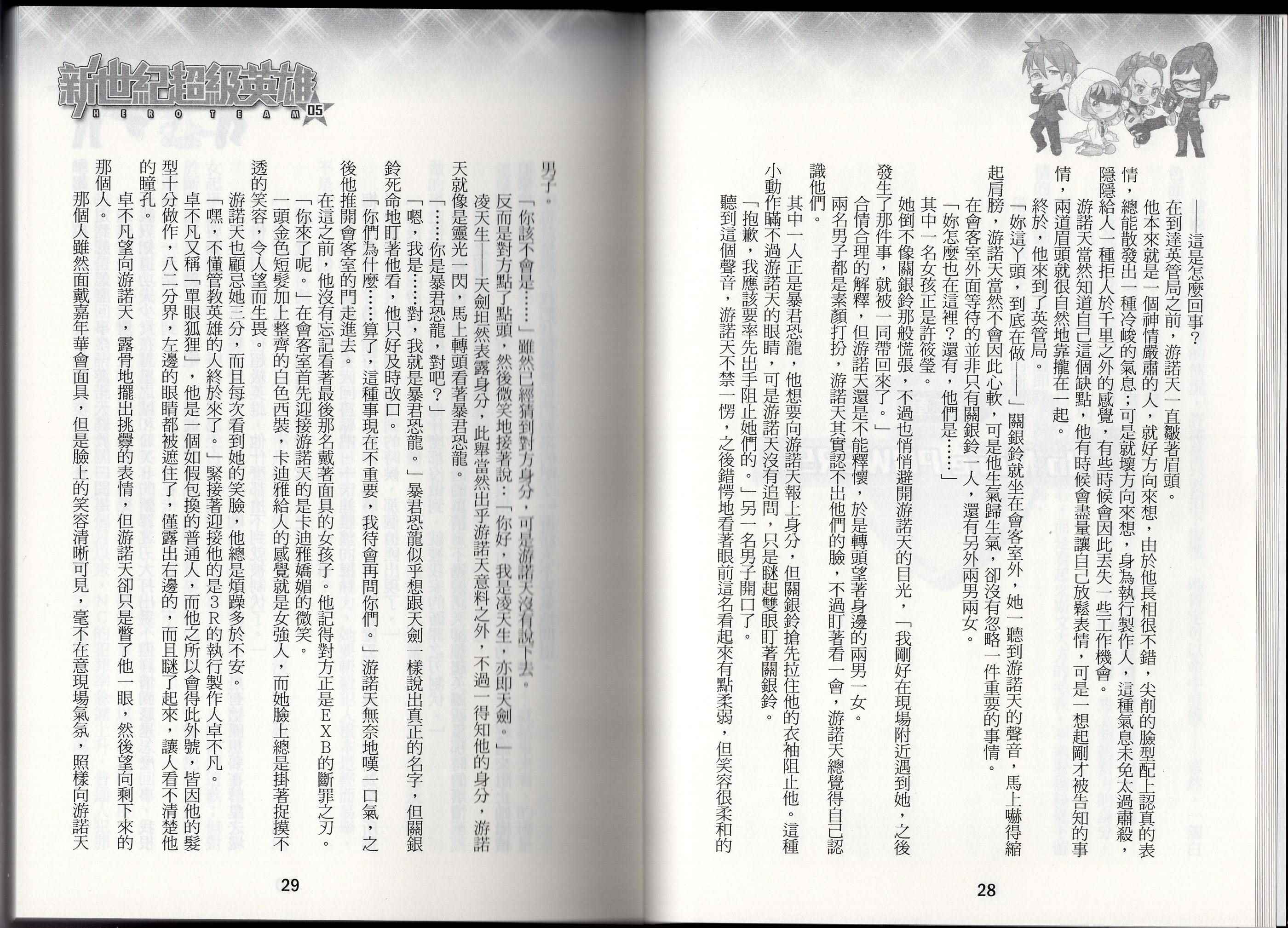 ——這是怎麼回事？

在到達英管局之前，游諾天一直皺著眉頭。

他本來就是一個神情嚴肅的人，就好方向來想，由於他長相很不錯，尖削的臉型配上認真的表情，總能散發出一種冷峻的氣息；可是就壞方向來想，身為執行製作人，這種氣息未免太過肅殺，隱隱給人一種拒人於千里之外的感覺，有些時候會因此丟失一些工作機會。

游諾天當然知道自己這個缺點，他有時候會盡量讓自己放鬆表情，可是一想起剛才被告知的事情，兩道眉頭就很自然地靠攏在一起。

終於，他來到了英管局。

「妳這丫頭，到底在做——」關銀鈴就坐在會客室外，她一聽到游諾天的聲音，馬上嚇得縮起肩膀，游諾天當然不會因此心軟，可是他生氣歸生氣，卻沒有忽略一件重要的事情。

在會客室外面等待的並非只有關銀鈴一人，還有另外兩男兩女。

「妳怎麼也在這裡？還有，他們是……」

其中一名女孩正是許筱瑩。

她倒不像關銀鈴那般慌張，不過也悄悄避開游諾天的目光，「我剛好在現場附近遇到她，之後發生了那件事，就被一同帶回來了。」

合情合理的解釋，但游諾天還是不能釋懷，於是轉頭望著身邊的兩男一女。

兩名男子都是素顏打扮，游諾天其實認不出他們的臉，不過盯著看一會，游諾天總覺得自己認識他們。

其中一人正是暴君恐龍，他想要向游諾天報上身分，但關銀鈴搶先拉住他的衣袖阻止他。這種小動作瞞不過游諾天的眼睛，可是游諾天沒有追問，只是瞇起雙眼盯著關銀鈴。

「抱歉，我應該要率先出手阻止她們的。」另一名男子開口了。

聽到這個聲音，游諾天不禁一愣，之後錯愕地看著眼前這名看起來有點柔弱，但笑容很柔和的

28

新世紀超級英雄 HERO TEAM 05

男子。

「你該不會是……」雖然已經猜到對方身分，可是游諾天沒有說下去。

反而是對方點了點頭，然後微笑地接著說：「你好，我是凌天生，亦即天劍。」

凌天生——天劍坦然表露身分，此舉當然出乎游諾天意料之外，不過一得知他的身分，游諾天就像是靈光一閃，馬上轉頭看著暴君恐龍。

「……你是暴君恐龍，對吧？」

「嗯，我是……對，我就是暴君恐龍。」暴君恐龍似乎想跟天劍一樣說出真正的名字，但關銀鈴死命地盯著他看，他只好及時改口。

「你們為什麼……算了，這種事現在不重要，我待會再問你們。」游諾天無奈地嘆一口氣，之後他推開會客室的門走進去。

在這之前，他沒有忘記看著最後那名戴著面具的女孩子。他記得對方正是EXB的斷罪之刃。

「你來了呢。」在會客室首先迎接游諾天的是卡迪雅嬌媚的微笑。

一頭金色短髮加上整齊的白色西裝，卡迪雅給人的感覺就是女強人，而她臉上總是掛著捉摸不透的笑容，令人望而生畏。

游諾天也顧忌她三分，而且每次看到她的笑臉，他總是煩躁多於不安。

「嘿，不懂管教英雄的人終於來了。」緊接著迎接他的是3R的執行製作人卓不凡。

卓不凡又稱「單眼狐狸」，他是一個如假包換的普通人，而他之所以會得此外號，皆因他的髮型十分做作，八二分界，左邊的眼睛都被遮住了，僅露出右邊的，而且瞇了起來，讓人看不清楚他的瞳孔。

卓不凡望向游諾天，露骨地擺出挑釁的表情，但游諾天卻只是瞥了他一眼，然後望向剩下來的那個人。

那個人雖然面戴嘉年華會面具，但是臉上的笑容清晰可見，毫不在意現場氣氛，照樣向游諾天

29